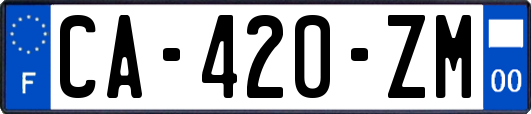 F
CA-420-ZM
00